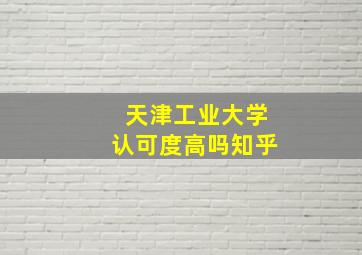 天津工业大学
认可度高吗知乎